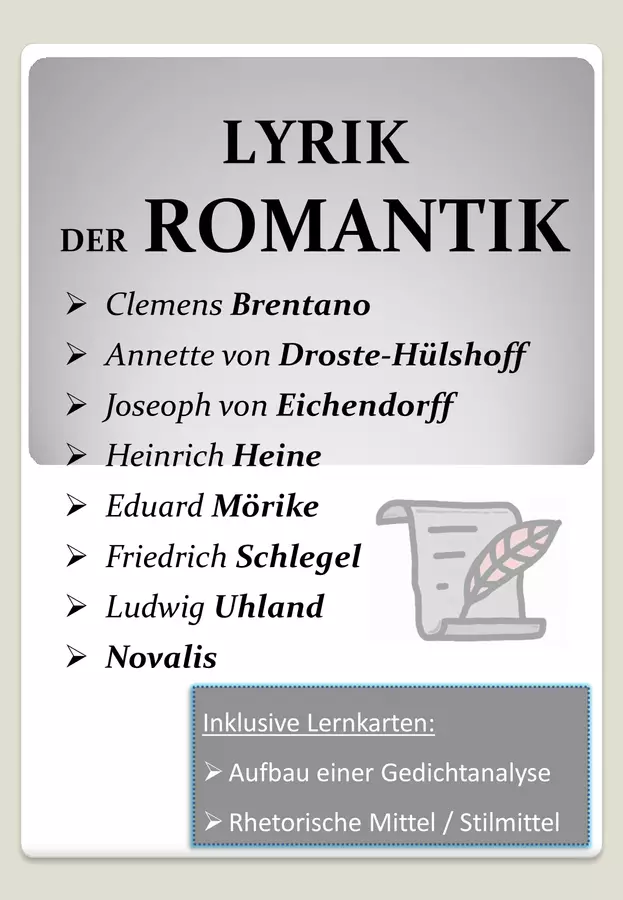 LYRIK
DER ROMANTIK

➢ Clemens Brentano
➢ Annette von Droste-Hülshoff
➢ Joseoph von Eichendorff
➢ Heinrich Heine
➢ Eduard Mörike
➢ Friedrich Schlegel
➢ Ludwig Uhland
➢ Novalis

Inklusive Lernkarten:
➢ Aufbau einer Gedichtanalyse
➢ Rhetorische Mittel / Stilmittel